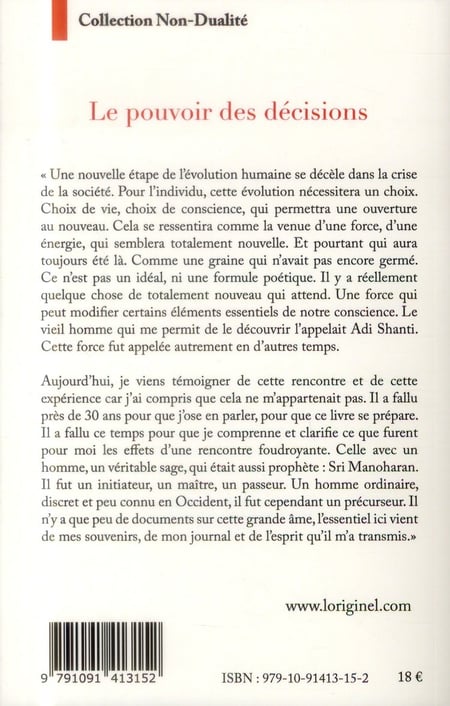 Collection Non-Dualité

Le pouvoir des décisions

« Une nouvelle étape de l'évolution humaine se décèle dans la crise de la société. Pour l'individu, cette évolution nécessitera un choix. Choix de vie, choix de conscience, qui permettra une ouverture au nouveau. Cela se ressentira comme la venue d'une force, d'une énergie, qui semblera totalement nouvelle. Et pourtant qui aura toujours été là. Comme une graine qui n'avait pas encore germé. Ce n'est pas un idéal, ni une formule poétique. Il y a réellement quelque chose de totalement nouveau qui attend. Une force qui peut modifier certains éléments essentiels de notre conscience. Le vieil homme qui me permit de le découvrir l'appelait Adi Shanti. Cette force fut appelée autrement en d'autres temps.

Aujourd'hui, je viens témoigner de cette rencontre et de cette expérience car j'ai compris que cela ne m'appartenait pas. Il a fallu près de 30 ans pour que j'ose en parler, pour que ce livre se prépare. Il a fallu ce temps pour que je comprenne et clarifie ce que furent pour moi les effets d'une rencontre foudroyante. Celle avec un homme, un véritable sage, qui était aussi prophète : Sri Manoharan. Il fut un initiateur, un maître, un passeur. Un homme ordinaire, discret et peu connu en Occident, il fut cependant un précurseur. Il n'y a que peu de documents sur cette grande âme, l'essentiel ici vient de mes souvenirs, de mon journal et de l'esprit qu'il m'a transmis.»

www.loriginel.com

9 791091 413152

ISBN : 979-10-91413-15-2

18 €